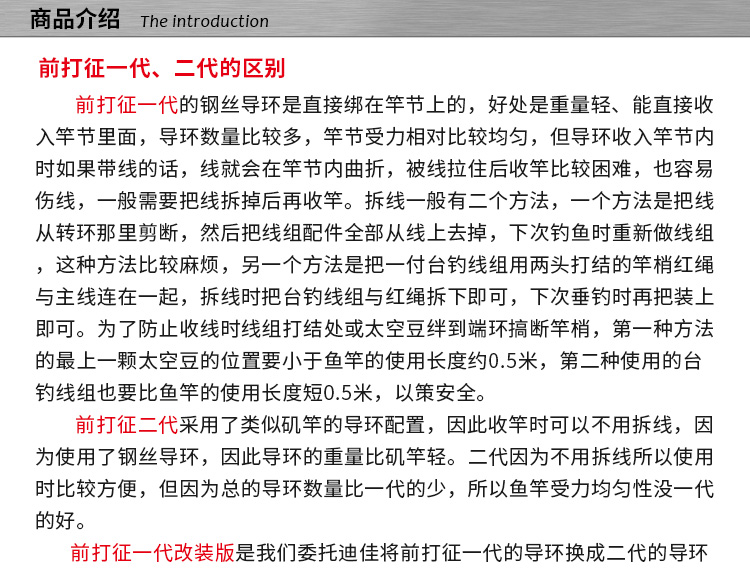 商品介绍 The introduction

前打征一代、二代的区别

前打征一代的钢丝导环是直接绑在竿节上的，好处是重量轻、能直接收入竿节里面，导环数量比较多，竿节受力相对比较均匀，但导环收入竿节内时如果带线的话，线就会在竿节内曲折，被线拉住后收竿比较困难，也容易伤线，一般需要把线拆掉后再收竿。拆线一般有二个方法，一个方法是把线从转环那里剪断，然后把线组配件全部从线上去掉，下次钓鱼时重新做线组，这种方法比较麻烦，另一个方法是把一付台钓线组用两头打结的竿梢红绳与主线连在一起，拆线时把台钓线组与红绳拆下即可，下次垂钓时再把装上即可。为了防止收线时线组打结处或太空豆绊到端环搞断竿梢，第一种方法的最上一颗太空豆的位置要小于鱼竿的使用长度约0.5米，第二种使用的台钓线组也要比鱼竿的使用长度短0.5米，以策安全。

前打征二代采用了类似矶竿的导环配置，因此收竿时可以不用拆线，因为使用了钢丝导环，因此导环的重量比矶竿轻。二代因为不用拆线所以使用时比较方便，但因为总的导环数量比一代的少，所以鱼竿受力均匀性没一代的好。

前打征一代改装版是我们委托迪佳将前打征一代的导环换成二代的导环